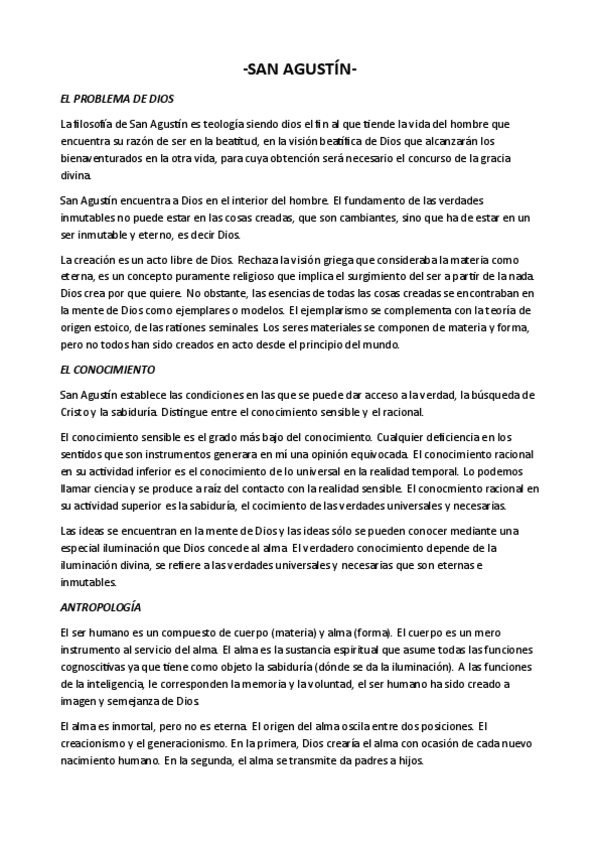 -SAN AGUSTÍN-

EL PROBLEMA DE DIOS

La filosofía de San Agustín es teología siendo dios el fin al que tiende la vida del hombre que encuentra su razón de ser en la beatitud, en la visión beatífica de Dios que alcanzarán los bienaventurados en la otra vida, para cuya obtención será necesario el concurso de la gracia divina.

San Agustín encuentra a Dios en el interior del hombre. El fundamento de las verdades inmutables no puede estar en las cosas creadas, que son cambiantes, sino que ha de estar en un ser inmutable y eterno, es decir Dios.

La creación es un acto libre de Dios. Rechaza la visión griega que consideraba la materia como eterna, es un concepto puramente religioso que implica el surgimiento del ser a partir de la nada. Dios crea por que quiere. No obstante, las esencias de todas las cosas creadas se encontraban en la mente de Dios como ejemplares o modelos. El ejemplarismo se complementa con la teoría de origen estoico, de las rationes seminales. Los seres materiales se componen de materia y forma, pero no todos han sido creados en acto desde el principio del mundo.

EL CONOCIMIENTO

San Agustín establece las condiciones en las que se puede dar acceso a la verdad, la búsqueda de Cristo y la sabiduría. Distingue entre el conocimiento sensible y el racional.

El conocimiento sensible es el grado más bajo del conocimiento. Cualquier deficiencia en los sentidos que son instrumentos generara en mí una opinión equivocada. El conocimiento racional en su actividad inferior es el conocimiento de lo universal en la realidad temporal. Lo podemos llamar ciencia y se produce a raíz del contacto con la realidad sensible. El conocmiento racional en su actividad superior es la sabiduría, el cocimiento de las verdades universales y necesarias.

Las ideas se encuentran en la mente de Dios y las ideas sólo se pueden conocer mediante una especial iluminación que Dios concede al alma. El verdadero conocimiento depende de la iluminación divina, se refiere a las verdades universales y necesarias que son eternas e inmutables.

ANTROPOLOGÍA

El ser humano es un compuesto de cuerpo (materia) y alma (forma). El cuerpo es un mero instrumento al servicio del alma. El alma es la sustancia espiritual que asume todas las funciones cognoscitivas ya que tiene como objeto la sabiduría (dónde se da la iluminación). A las funciones de la inteligencia, le corresponden la memoria y la voluntad, el ser humano ha sido creado a imagen y semejanza de Dios.

El alma es inmortal, pero no es eterna. El origen del alma oscila entre dos posiciones. El creacionismo y el generacionismo. En la primera, Dios crearía el alma con ocasión de cada nuevo nacimiento humano. En la segunda, el alma se transmite da padres a hijos.